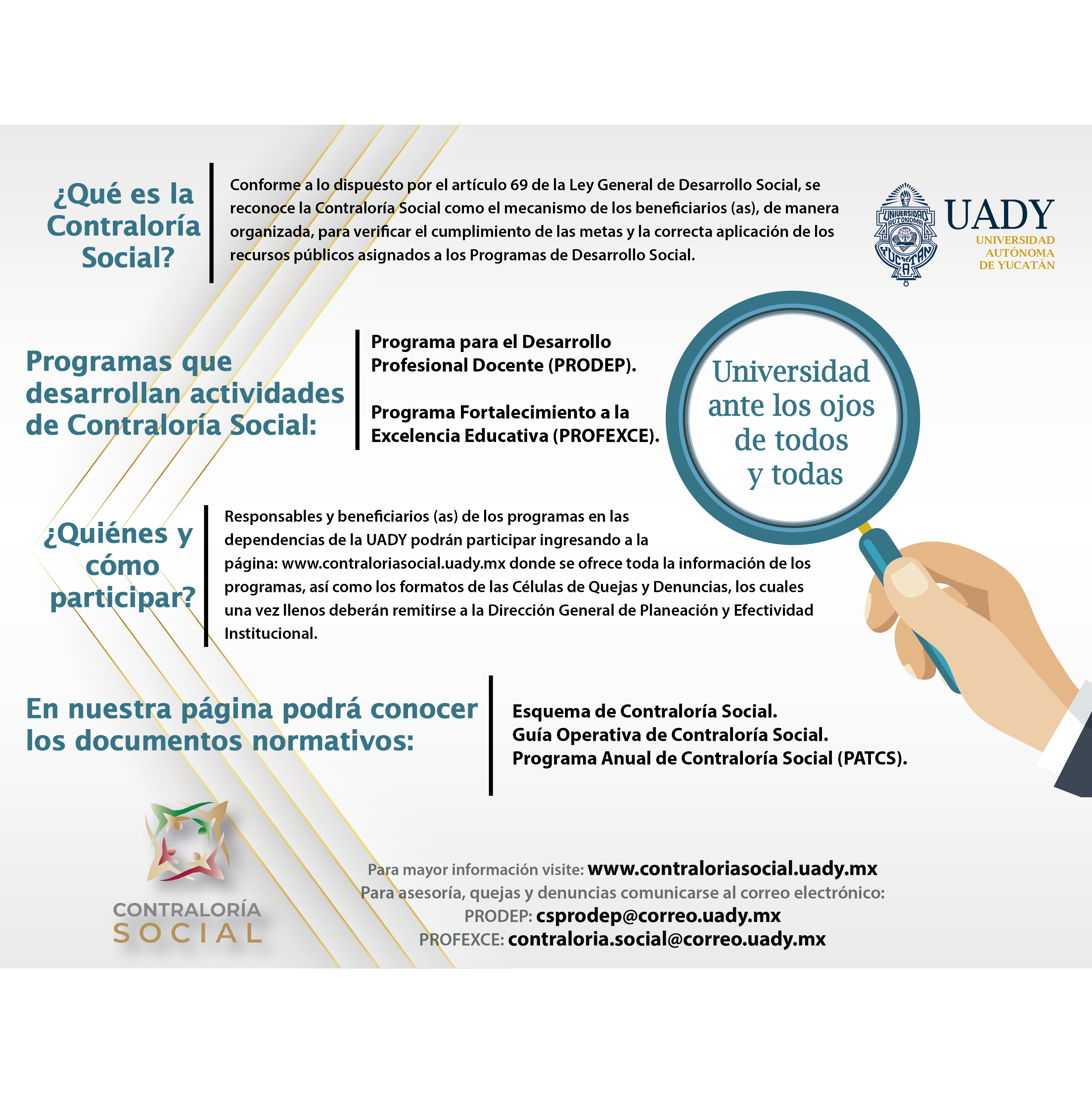 ¿Qué es la Contraloría Social?

Conforme a lo dispuesto por el artículo 69 de la Ley General de Desarrollo Social, se reconoce la Contraloría Social como el mecanismo de los beneficiarios (as), de manera organizada, para verificar el cumplimiento de las metas y la correcta aplicación de los recursos públicos asignados a los Programas de Desarrollo Social.

UNIVERSIDAD AUTÓNOMA YUCATÁN

UADY
UNIVERSIDAD AUTÓNOMA DE YUCATÁN

Programas que desarrollan actividades de Contraloría Social:

Programa para el Desarrollo Profesional Docente (PRODEP).

Programa Fortalecimiento a la Excelencia Educativa (PROFEXCE).

Universidad ante los ojos de todos y todas

¿Quiénes y cómo participar?

Responsables y beneficiarios (as) de los programas en las dependencias de la UADY podrán participar ingresando a la página: www.contraloriasocial.uady.mx donde se ofrece toda la información de los programas, así como los formatos de las Células de Quejas y Denuncias, los cuales una vez llenos deberán remitirse a la Dirección General de Planeación y Efectividad Institucional.

En nuestra página podrá conocer los documentos normativos:

Esquema de Contraloría Social.
Guía Operativa de Contraloría Social.
Programa Anual de Contraloría Social (PATCS).

CONTRALORÍA SOCIAL

Para mayor información visite: www.contraloriasocial.uady.mx
Para asesoría, quejas y denuncias comunicarse al correo electrónico:
PRODEP: csprodep@correo.uady.mx
PROFEXCE: contraloria.social@correo.uady.mx